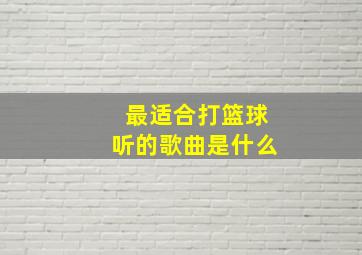 最适合打篮球
听的歌曲是什么